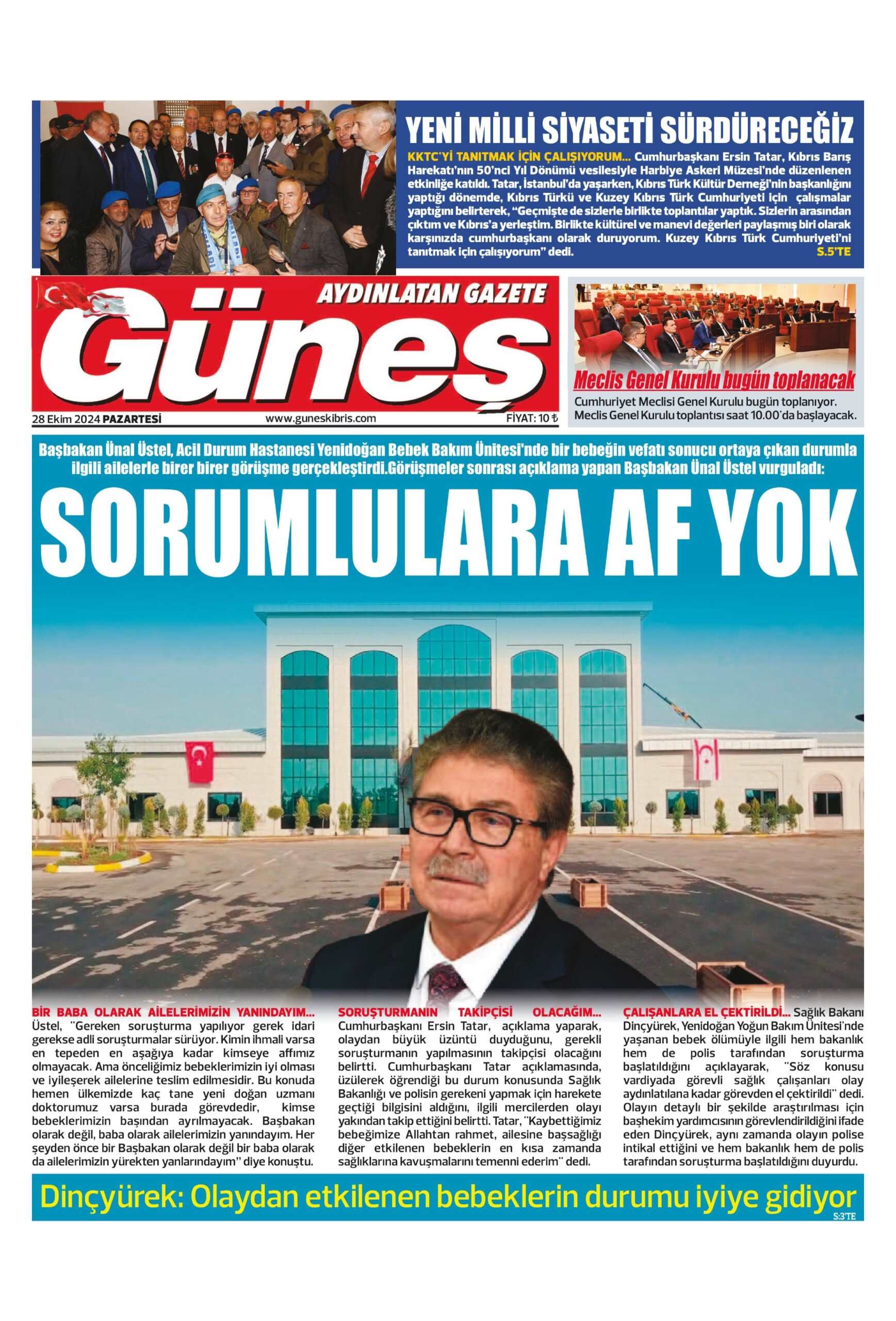 YENİ MİLLİ SİYASETİ SÜRDÜRECEĞİZ

KKTC'Yİ TANITMAK İÇİN ÇALIŞIYORUM... Cumhurbaşkanı Ersin Tatar, Kıbrıs Barış Harekatı'nın 50'nci Yıl Dönümü vesilesiyle Harbiye Askeri Müzesi'nde düzenlenen etkinliğe katıldı. Tatar, İstanbul'da yaşarken, Kıbrıs Türk Kültür Derneği'nin başkanlığını yaptığı dönemde, Kıbrıs Türkü ve Kuzey Kıbrıs Türk Cumhuriyeti için çalışmalar yaptığını belirterek, "Geçmişte de sizlerle birlikte toplantılar yaptık. Sizlerin arasından çıktım ve Kıbrıs'a yerleştim. Birlikte kültürel ve manevi değerleri paylaşmış biri olarak karşınızda cumhurbaşkanı olarak duruyorum. Kuzey Kıbrıs Türk Cumhuriyeti'ni tanıtmak için çalışıyorum" dedi. S.5'TE

AYDINLATAN GAZETE

Güneş

28 Ekim 2024 PAZARTESİ www.guneskibris.com FİYAT: 10 ₺

Meclis Genel Kurulu bugün toplanacak

Cumhuriyet Meclisi Genel Kurulu bugün toplanıyor. Meclis Genel Kurulu toplantısı saat 10.00'da başlayacak.

Başbakan Ünal Üstel, Acil Durum Hastanesi Yenidoğan Bebek Bakım Ünitesi'nde bir bebeğin vefatı sonucu ortaya çıkan durumla ilgili ailelerle birer birer görüşme gerçekleştirdi.Görüşmeler sonrası açıklama yapan Başbakan Ünal Üstel vurguladı:

SORUMLULARA AF YOK

BİR BABA OLARAK AİLELERİMİZİN YANINDAYIM... Üstel, "Gereken soruşturma yapılıyor gerek idari gerekse adli soruşturmalar sürüyor. Kimin ihmali varsa en tepeden en aşağıya kadar kimseye affımız olmayacak. Ama önceliğimiz bebeklerimizin iyi olması ve iyileşerek ailelerine teslim edilmesidir. Bu konuda hemen ülkemizde kaç tane yeni doğan uzmanı doktorumuz varsa burada görevdedir, kimse bebeklerimizin başından ayrılmayacak. Başbakan olarak değil, baba olarak ailelerimizin yanındayım. Her şeyden önce bir Başbakan olarak değil bir baba olarak da ailelerimizin yürekten yanlarındayım" diye konuştu.

SORUŞTURMANIN TAKİPÇİSİ OLACAĞIM... Cumhurbaşkanı Ersin Tatar, açıklama yaparak, olaydan büyük üzüntü duyduğunu, gerekli soruşturmanın yapılmasının takipçisi olacağını belirtti. Cumhurbaşkanı Tatar açıklamasında, üzülerek öğrendiği bu durum konusunda Sağlık Bakanlığı ve polisin gerekeni yapmak için harekete geçtiği bilgisini aldığını, ilgili mercilerden olayı yakından takip ettiğini belirtti. Tatar, "Kaybettiğimiz bebeğimize Allahtan rahmet, ailesine başsağlığı diğer etkilenen bebeklerin en kısa zamanda sağlıklarına kavuşmalarını temenni ederim" dedi.

ÇALIŞANLARA EL ÇEKTİRİLDİ... Sağlık Bakanı Dinçyürek, Yenidoğan Yoğun Bakım Ünitesi'nde yaşanan bebek ölümüyle ilgili hem bakanlık hem de polis tarafından soruşturma başlatıldığını açıklayarak, "Söz konusu vardiyada görevli sağlık çalışanları olay aydınlatılana kadar görevden el çektirildi" dedi. Olayın detaylı bir şekilde araştırılması için başhekim yardımcısının görevlendirildiğini ifade eden Dinçyürek, aynı zamanda olayın polise intikal ettiğini ve hem bakanlık hem de polis tarafından soruşturma başlatıldığını duyurdu.

Dinçyürek: Olaydan etkilenen bebeklerin durumu iyiye gidiyor
S:3'TE